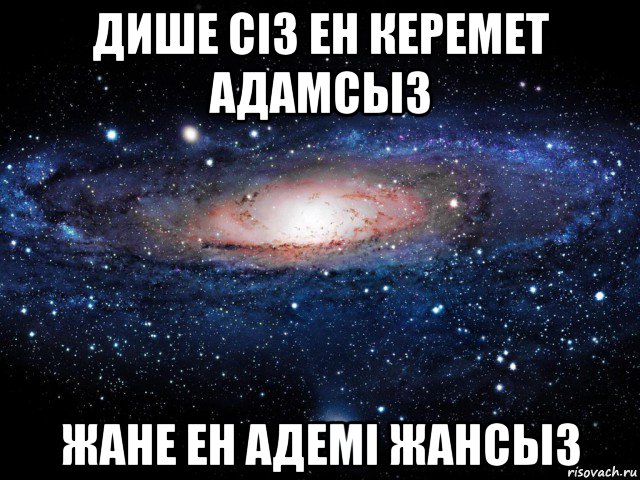 ДИШЕ СІЗ ЕН КЕРЕМЕТ АДАМСЫЗ

ЖАНЕ ЕН АДЕМІ ЖАНСЫЗ

risovach.ru